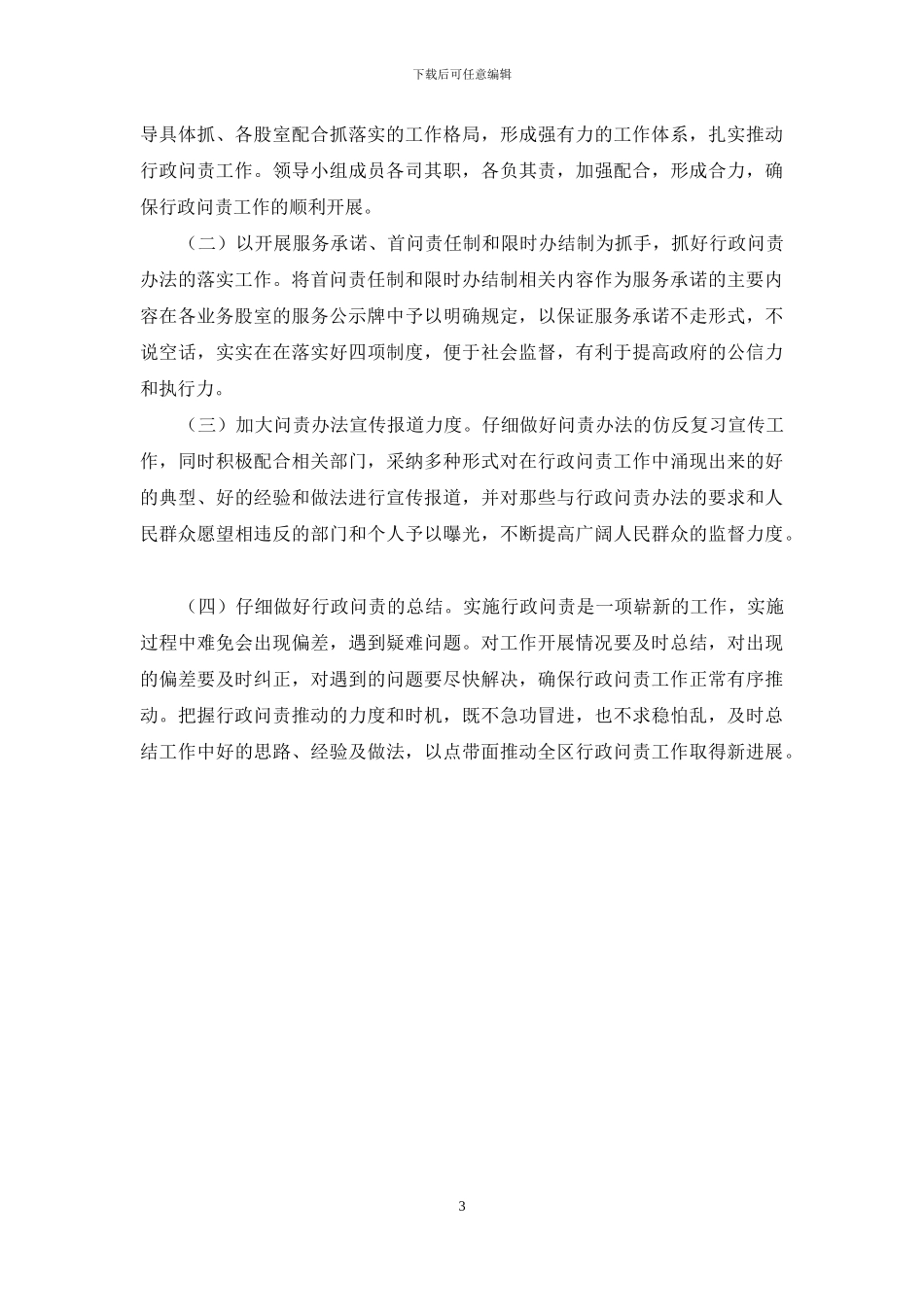 下载后可任意编辑

导具体抓、各股室配合抓落实的工作格局，形成强有力的工作体系，扎实推动行政问责工作。领导小组成员各司其职，各负其责，加强配合，形成合力，确保行政问责工作的顺利开展。

（二）以开展服务承诺、首问责任制和限时办结制为抓手，抓好行政问责办法的落实工作。将首问责任制和限时办结制相关内容作为服务承诺的主要内容在各业务股室的服务公示牌中予以明确规定，以保证服务承诺不走形式，不说空话，实实在在落实好四项制度，便于社会监督，有利于提高政府的公信力和执行力。

（三）加大问责办法宣传报道力度。仔细做好问责办法的仿反复习宣传工作，同时积极配合相关部门，采纳多种形式对在行政问责工作中涌现出来的好的典型、好的经验和做法进行宣传报道，并对那些与行政问责办法的要求和人民群众愿望相违反的部门和个人予以曝光，不断提高广阔人民群众的监督力度。

（四）仔细做好行政问责的总结。实施行政问责是一项崭新的工作，实施过程中难免会出现偏差，遇到疑难问题。对工作开展情况要及时总结，对出现的偏差要及时纠正，对遇到的问题要尽快解决，确保行政问责工作正常有序推动。把握行政问责推动的力度和时机，既不急功冒进，也不求稳怕乱，及时总结工作中好的思路、经验及做法，以点带面推动全区行政问责工作取得新进展。

3